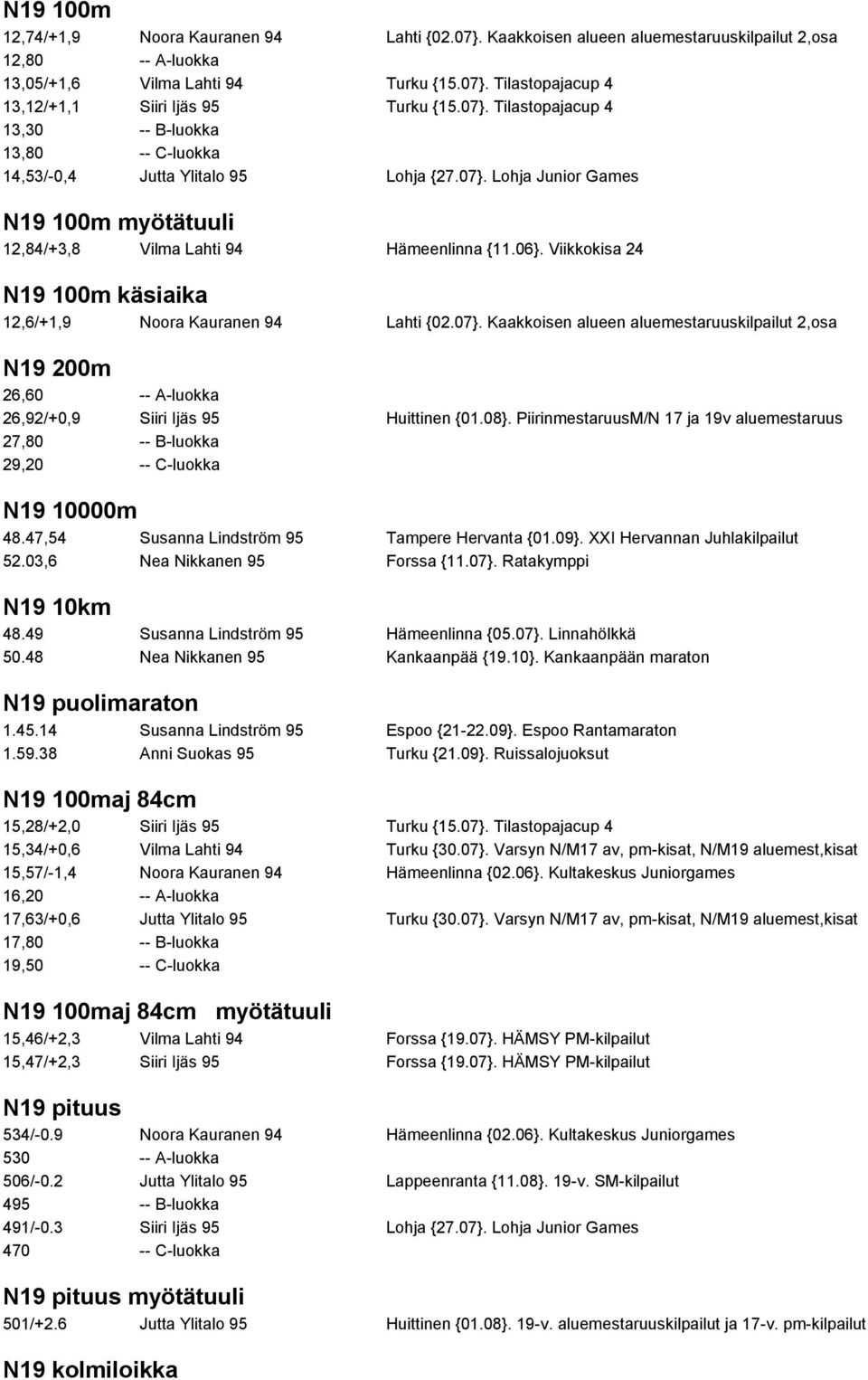 N19 100m
12,74/+1,9 Noora Kauranen 94 Lahti {02.07}. Kaakkoisen alueen aluemestaruuskilpailut 2,osa
12,80 -- A-luokka
13,05/+1,6 Vilma Lahti 94 Turku {15.07}. Tilastopajacup 4
13,12/+1,1 Siiri Ijäs 95 Turku {15.07}. Tilastopajacup 4
13,30 -- B-luokka
13,80 -- C-luokka
14,53/-0,4 Jutta Ylitalo 95 Lohja {27.07}. Lohja Junior Games

N19 100m myötätuuli
12,84/+3,8 Vilma Lahti 94 Hämeenlinna {11.06}. Viikkokisa 24

N19 100m käsiaika
12,6/+1,9 Noora Kauranen 94 Lahti {02.07}. Kaakkoisen alueen aluemestaruuskilpailut 2,osa

N19 200m
26,60 -- A-luokka
26,92/+0,9 Siiri Ijäs 95 Huittinen {01.08}. PiirinmestaruusM/N 17 ja 19v aluemestaruus
27,80 -- B-luokka
29,20 -- C-luokka

N19 10000m
48.47,54 Susanna Lindström 95 Tampere Hervanta {01.09}. XXI Hervannan Juhlakilpailut
52.03,6 Nea Nikkanen 95 Forssa {11.07}. Ratakymppi

N19 10km
48.49 Susanna Lindström 95 Hämeenlinna {05.07}. Linnahölkkä
50.48 Nea Nikkanen 95 Kankaanpää {19.10}. Kankaanpään maraton

N19 puolimaraton
1.45.14 Susanna Lindström 95 Espoo {21-22.09}. Espoo Rantamaraton
1.59.38 Anni Suokas 95 Turku {21.09}. Ruissalojuoksut

N19 100maj 84cm
15,28/+2,0 Siiri Ijäs 95 Turku {15.07}. Tilastopajacup 4
15,34/+0,6 Vilma Lahti 94 Turku {30.07}. Varsyn N/M17 av, pm-kisat, N/M19 aluemest,kisat
15,57/-1,4 Noora Kauranen 94 Hämeenlinna {02.06}. Kultakeskus Juniorgames
16,20 -- A-luokka
17,63/+0,6 Jutta Ylitalo 95 Turku {30.07}. Varsyn N/M17 av, pm-kisat, N/M19 aluemest,kisat
17,80 -- B-luokka
19,50 -- C-luokka

N19 100maj 84cm myötätuuli
15,46/+2,3 Vilma Lahti 94 Forssa {19.07}. HÄMSY PM-kilpailut
15,47/+2,3 Siiri Ijäs 95 Forssa {19.07}. HÄMSY PM-kilpailut

N19 pituus
534/-0.9 Noora Kauranen 94 Hämeenlinna {02.06}. Kultakeskus Juniorgames
530 -- A-luokka
506/-0.2 Jutta Ylitalo 95 Lappeenranta {11.08}. 19-v. SM-kilpailut
495 -- B-luokka
491/-0.3 Siiri Ijäs 95 Lohja {27.07}. Lohja Junior Games
470 -- C-luokka

N19 pituus myötätuuli
501/+2.6 Jutta Ylitalo 95 Huittinen {01.08}. 19-v. aluemestaruuskilpailut ja 17-v. pm-kilpailut

N19 kolmiloikka